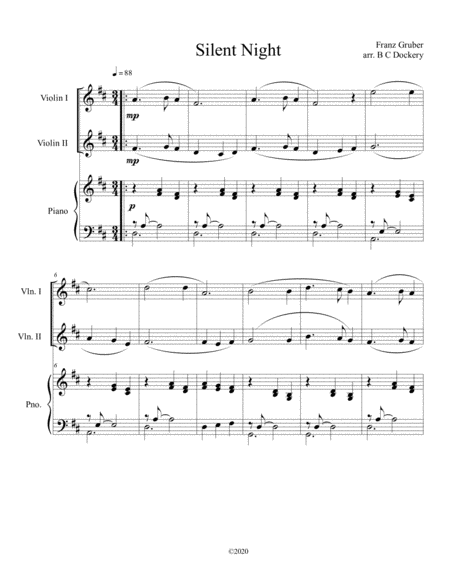 Silent Night

Franz Gruber
arr. B C Dockery

♩ = 88

Violin I

mp

Violin II

mp

Piano

p

6

Vln. I

Vln. II

6

Pno.

©2020